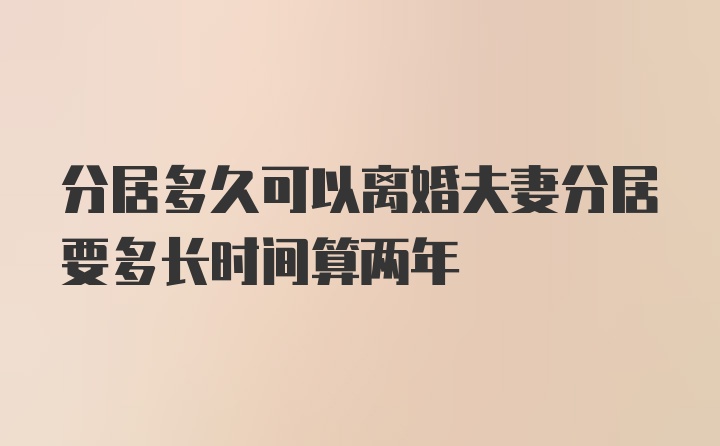 分居多久可以离婚夫妻分居要多长时间算两年